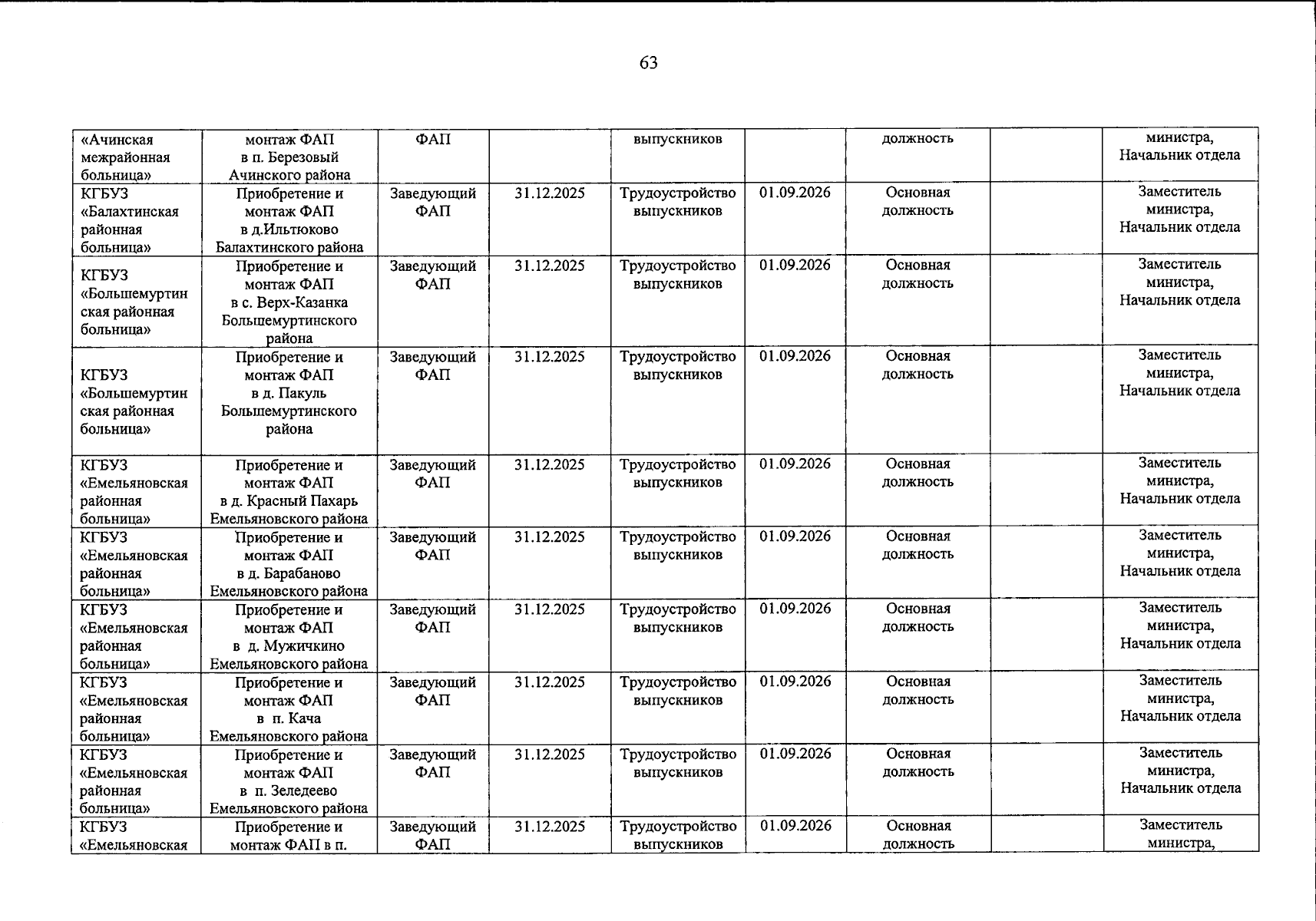 63

| «Ачинская межрайонная больница» | монтаж ФАП в п. Березовый Ачинского района | ФАП | | выпускников | | должность | | министра, Начальник отдела |
|---|---|---|---|---|---|---|---|---|
| КГБУЗ «Балахтинская районная больница» | Приобретение и монтаж ФАП в д.Ильтюково Балахтинского района | Заведующий ФАП | 31.12.2025 | Трудоустройство выпускников | 01.09.2026 | Основная должность | | Заместитель министра, Начальник отдела |
| КГБУЗ «Большемуртинская районная больница» | Приобретение и монтаж ФАП в с. Верх-Казанка Большемуртинского района | Заведующий ФАП | 31.12.2025 | Трудоустройство выпускников | 01.09.2026 | Основная должность | | Заместитель министра, Начальник отдела |
| КГБУЗ «Большемуртинская районная больница» | Приобретение и монтаж ФАП в д. Пакуль Большемуртинского района | Заведующий ФАП | 31.12.2025 | Трудоустройство выпускников | 01.09.2026 | Основная должность | | Заместитель министра, Начальник отдела |
| КГБУЗ «Емельяновская районная больница» | Приобретение и монтаж ФАП в д. Красный Пахарь Емельяновского района | Заведующий ФАП | 31.12.2025 | Трудоустройство выпускников | 01.09.2026 | Основная должность | | Заместитель министра, Начальник отдела |
| КГБУЗ «Емельяновская районная больница» | Приобретение и монтаж ФАП в д. Барабаново Емельяновского района | Заведующий ФАП | 31.12.2025 | Трудоустройство выпускников | 01.09.2026 | Основная должность | | Заместитель министра, Начальник отдела |
| КГБУЗ «Емельяновская районная больница» | Приобретение и монтаж ФАП в д. Мужичкино Емельяновского района | Заведующий ФАП | 31.12.2025 | Трудоустройство выпускников | 01.09.2026 | Основная должность | | Заместитель министра, Начальник отдела |
| КГБУЗ «Емельяновская районная больница» | Приобретение и монтаж ФАП в п. Кача Емельяновского района | Заведующий ФАП | 31.12.2025 | Трудоустройство выпускников | 01.09.2026 | Основная должность | | Заместитель министра, Начальник отдела |
| КГБУЗ «Емельяновская районная больница» | Приобретение и монтаж ФАП в п. Зеледеево Емельяновского района | Заведующий ФАП | 31.12.2025 | Трудоустройство выпускников | 01.09.2026 | Основная должность | | Заместитель министра, Начальник отдела |
| КГБУЗ «Емельяновская | Приобретение и монтаж ФАП в п. | Заведующий ФАП | 31.12.2025 | Трудоустройство выпускников | 01.09.2026 | Основная должность | | Заместитель министра, |